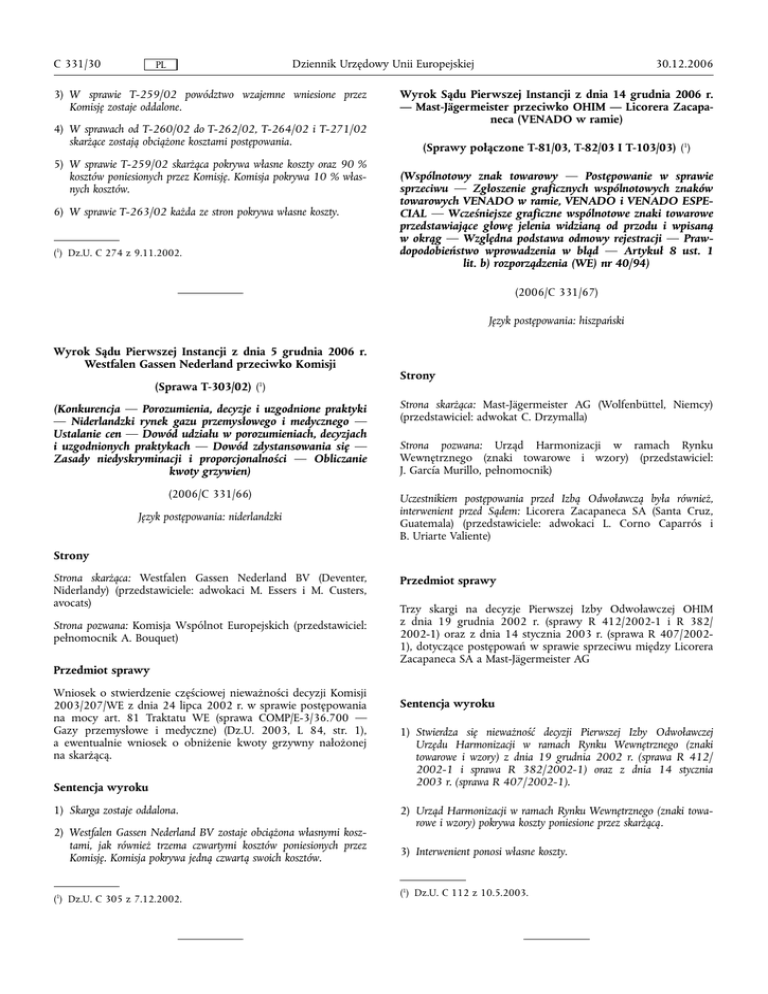 C 331/30 PL Dziennik Urzędowy Unii Europejskiej 30.12.2006

3) W sprawie T-259/02 powództwo wzajemne wniesione przez Komisję zostaje oddalone.

4) W sprawach od T-260/02 do T-262/02, T-264/02 i T-271/02 skarżące zostają obciążone kosztami postępowania.

5) W sprawie T-259/02 skarżąca pokrywa własne koszty oraz 90 % kosztów poniesionych przez Komisję. Komisja pokrywa 10 % własnych kosztów.

6) W sprawie T-263/02 każda ze stron pokrywa własne koszty.

($^1$) Dz.U. C 274 z 9.11.2002.

Wyrok Sądu Pierwszej Instancji z dnia 5 grudnia 2006 r. Westfalen Gassen Nederland przeciwko Komisji

(Sprawa T-303/02) ($^1$)

(Konkurencja — Porozumienia, decyzje i uzgodnione praktyki — Niderlandzki rynek gazu przemysłowego i medycznego — Ustalanie cen — Dowód udziału w porozumieniach, decyzjach i uzgodnionych praktykach — Dowód zdystansowania się — Zasady niedyskryminacji i proporcjonalności — Obliczanie kwoty grzywien)

(2006/C 331/66)

Język postępowania: niderlandzki

Strony

Strona skarżąca: Westfalen Gassen Nederland BV (Deventer, Niderlandy) (przedstawiciele: adwokaci M. Essers i M. Custers, avocats)

Strona pozwana: Komisja Wspólnot Europejskich (przedstawiciel: pełnomocnik A. Bouquet)

Przedmiot sprawy

Wniosek o stwierdzenie częściowej nieważności decyzji Komisji 2003/207/WE z dnia 24 lipca 2002 r. w sprawie postępowania na mocy art. 81 Traktatu WE (sprawa COMP/E-3/36.700 — Gazy przemysłowe i medyczne) (Dz.U. 2003, L 84, str. 1), a ewentualnie wniosek o obniżenie kwoty grzywny nałożonej na skarżącą.

Sentencja wyroku

1) Skarga zostaje oddalona.

2) Westfalen Gassen Nederland BV zostaje obciążona własnymi kosztami, jak również trzema czwartymi kosztów poniesionych przez Komisję. Komisja pokrywa jedną czwartą swoich kosztów.

($^1$) Dz.U. C 305 z 7.12.2002.

Wyrok Sądu Pierwszej Instancji z dnia 14 grudnia 2006 r. — Mast-Jägermeister przeciwko OHIM — Licorera Zacapaneca (VENADO w ramie)

(Sprawy połączone T-81/03, T-82/03 I T-103/03) ($^1$)

(Wspólnotowy znak towarowy — Postępowanie w sprawie sprzeciwu — Zgłoszenie graficznych wspólnotowych znaków towarowych VENADO w ramie, VENADO i VENADO ESPECIAL — Wcześniejsze graficzne wspólnotowe znaki towarowe przedstawiające głowę jelenia widzianą od przodu i wpisaną w okrąg — Względna podstawa odmowy rejestracji — Prawdopodobieństwo wprowadzenia w błąd — Artykuł 8 ust. 1 lit. b) rozporządzenia (WE) nr 40/94)

(2006/C 331/67)

Język postępowania: hiszpański

Strony

Strona skarżąca: Mast-Jägermeister AG (Wolfenbüttel, Niemcy) (przedstawiciel: adwokat C. Drzymalla)

Strona pozwana: Urząd Harmonizacji w ramach Rynku Wewnętrznego (znaki towarowe i wzory) (przedstawiciel: J. García Murillo, pełnomocnik)

Uczestnikiem postępowania przed Izbą Odwoławczą była również, interwenient przed Sądem: Licorera Zacapaneca SA (Santa Cruz, Guatemala) (przedstawiciele: adwokaci L. Corno Caparrós i B. Uriarte Valiente)

Przedmiot sprawy

Trzy skargi na decyzje Pierwszej Izby Odwoławczej OHIM z dnia 19 grudnia 2002 r. (sprawy R 412/2002-1 i R 382/2002-1) oraz z dnia 14 stycznia 2003 r. (sprawa R 407/2002-1), dotyczące postępowań w sprawie sprzeciwu między Licorera Zacapaneca SA a Mast-Jägermeister AG

Sentencja wyroku

1) Stwierdza się nieważność decyzji Pierwszej Izby Odwoławczej Urzędu Harmonizacji w ramach Rynku Wewnętrznego (znaki towarowe i wzory) z dnia 19 grudnia 2002 r. (sprawa R 412/2002-1 i sprawa R 382/2002-1) oraz z dnia 14 stycznia 2003 r. (sprawa R 407/2002-1).

2) Urząd Harmonizacji w ramach Rynku Wewnętrznego (znaki towarowe i wzory) pokrywa koszty poniesione przez skarżącą.

3) Interwenient ponosi własne koszty.

($^1$) Dz.U. C 112 z 10.5.2003.